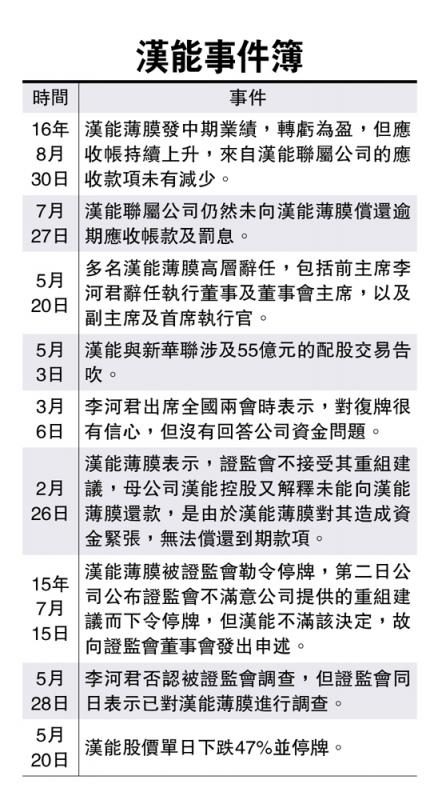 漢能事件簿

| 時間 | 事件 |
|---|---|
| 16年8月30日 | 漢能薄膜發中期業績，轉虧為盈，但應收帳持續上升，來自漢能聯屬公司的應收款項未有減少。 |
| 7月27日 | 漢能聯屬公司仍然未向漢能薄膜償還逾期應收帳款及罰息。 |
| 5月20日 | 多名漢能薄膜高層辭任，包括前主席李河君辭任執行董事及董事會主席，以及副主席及首席執行官。 |
| 5月3日 | 漢能與新華聯涉及55億元的配股交易告吹。 |
| 3月6日 | 李河君出席全國兩會時表示，對復牌很有信心，但沒有回答公司資金問題。 |
| 2月26日 | 漢能薄膜表示，證監會不接受其重組建議，母公司漢能控股又解釋未能向漢能薄膜還款，是由於漢能薄膜對其造成資金緊張，無法償還到期款項。 |
| 15年7月15日 | 漢能薄膜被證監會勒令停牌，第二日公司公布證監會不滿意公司提供的重組建議而下令停牌，但漢能不滿該決定，故向證監會董事會發出申述。 |
| 5月28日 | 李河君否認被證監會調查，但證監會同日表示已對漢能薄膜進行調查。 |
| 5月20日 | 漢能股價單日下跌47%並停牌。 |